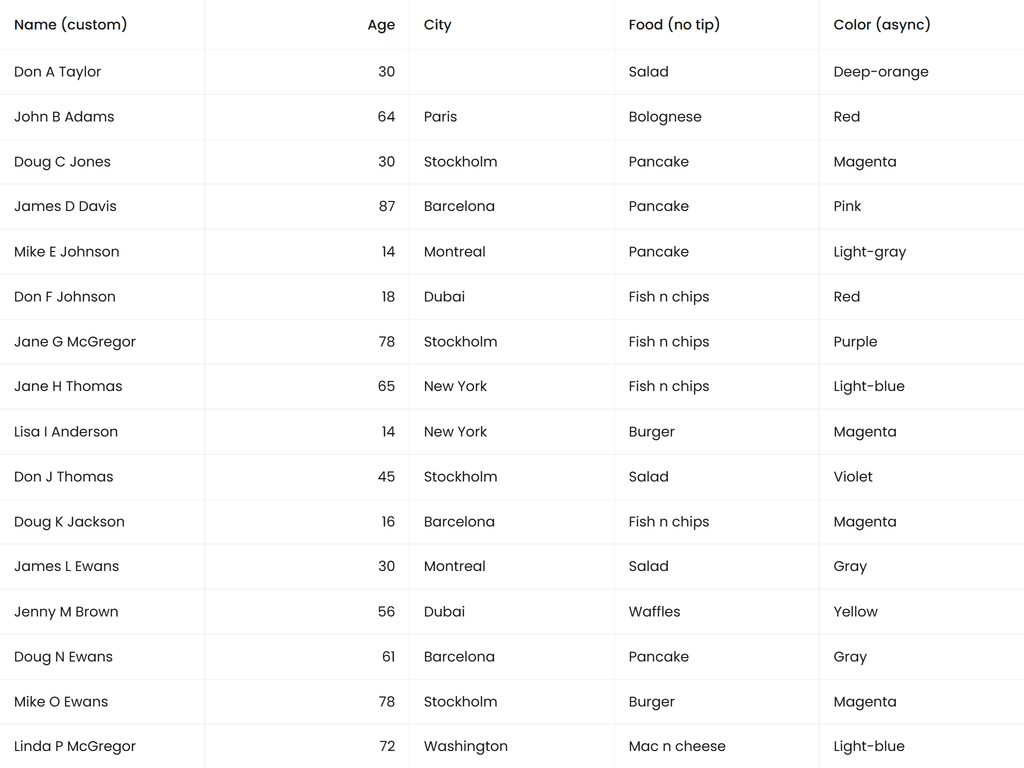 | Name (custom) | Age | City | Food (no tip) | Color (async) |
|---|---|---|---|---|
| Don A Taylor | 30 | | Salad | Deep-orange |
| John B Adams | 64 | Paris | Bolognese | Red |
| Doug C Jones | 30 | Stockholm | Pancake | Magenta |
| James D Davis | 87 | Barcelona | Pancake | Pink |
| Mike E Johnson | 14 | Montreal | Pancake | Light-gray |
| Don F Johnson | 18 | Dubai | Fish n chips | Red |
| Jane G McGregor | 78 | Stockholm | Fish n chips | Purple |
| Jane H Thomas | 65 | New York | Fish n chips | Light-blue |
| Lisa I Anderson | 14 | New York | Burger | Magenta |
| Don J Thomas | 45 | Stockholm | Salad | Violet |
| Doug K Jackson | 16 | Barcelona | Fish n chips | Magenta |
| James L Ewans | 30 | Montreal | Salad | Gray |
| Jenny M Brown | 56 | Dubai | Waffles | Yellow |
| Doug N Ewans | 61 | Barcelona | Pancake | Gray |
| Mike O Ewans | 78 | Stockholm | Burger | Magenta |
| Linda P McGregor | 72 | Washington | Mac n cheese | Light-blue |